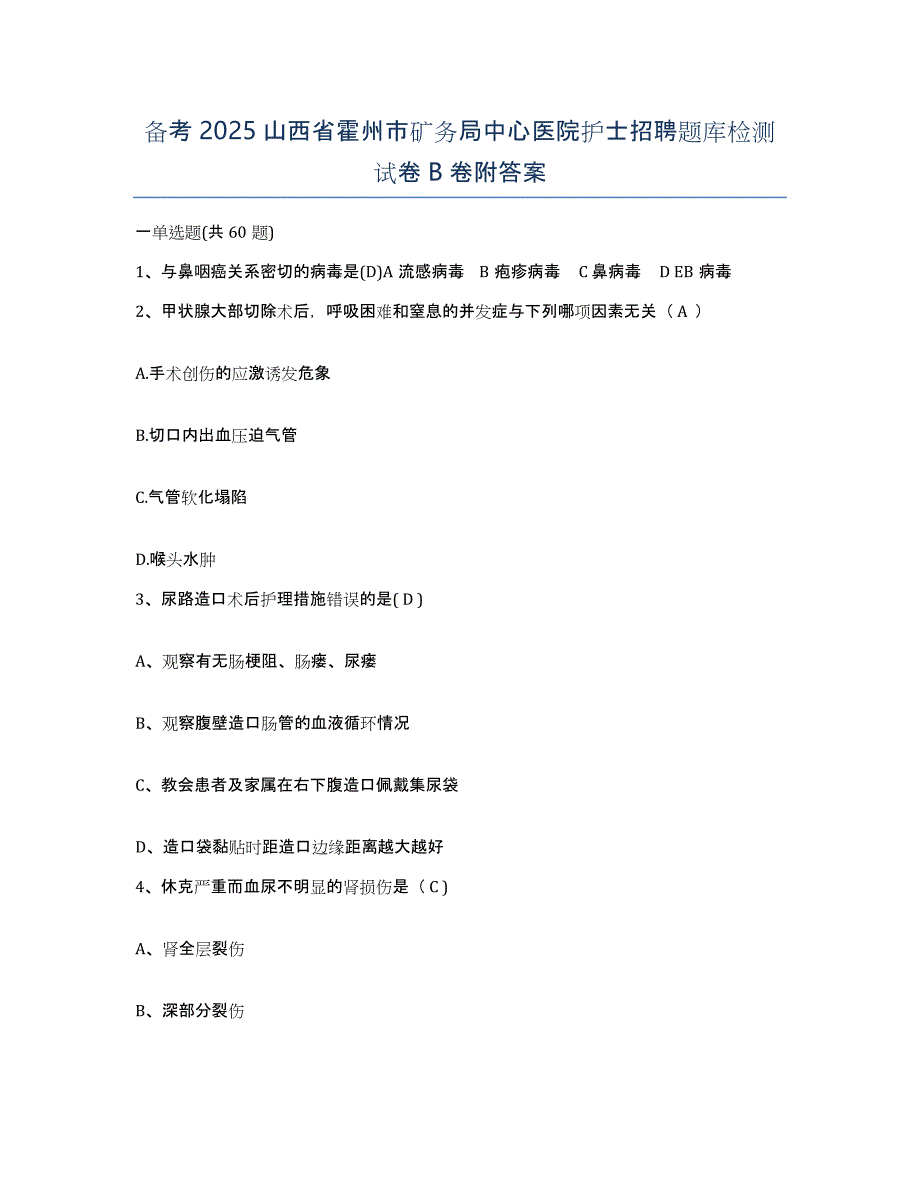 备考 2025 山西省霍州市矿务局中心医院护士招聘题库检测试卷 B 卷附答案

一单选题(共 60 题)

1、与鼻咽癌关系密切的病毒是(D)A 流感病毒　B 疱疹病毒　C 鼻病毒　D EB 病毒

2、甲状腺大部切除术后，呼吸困难和窒息的并发症与下列哪项因素无关（ A ）

A.手术创伤的应激诱发危象

B.切口内出血压迫气管

C.气管软化塌陷

D.喉头水肿

3、尿路造口术后护理措施错误的是( D )

A、观察有无肠梗阻、肠瘘、尿瘘

B、观察腹壁造口肠管的血液循环情况

C、教会患者及家属在右下腹造口佩戴集尿袋

D、造口袋黏贴时距造口边缘距离越大越好

4、休克严重而血尿不明显的肾损伤是（ C )

A、肾全层裂伤

B、深部分裂伤